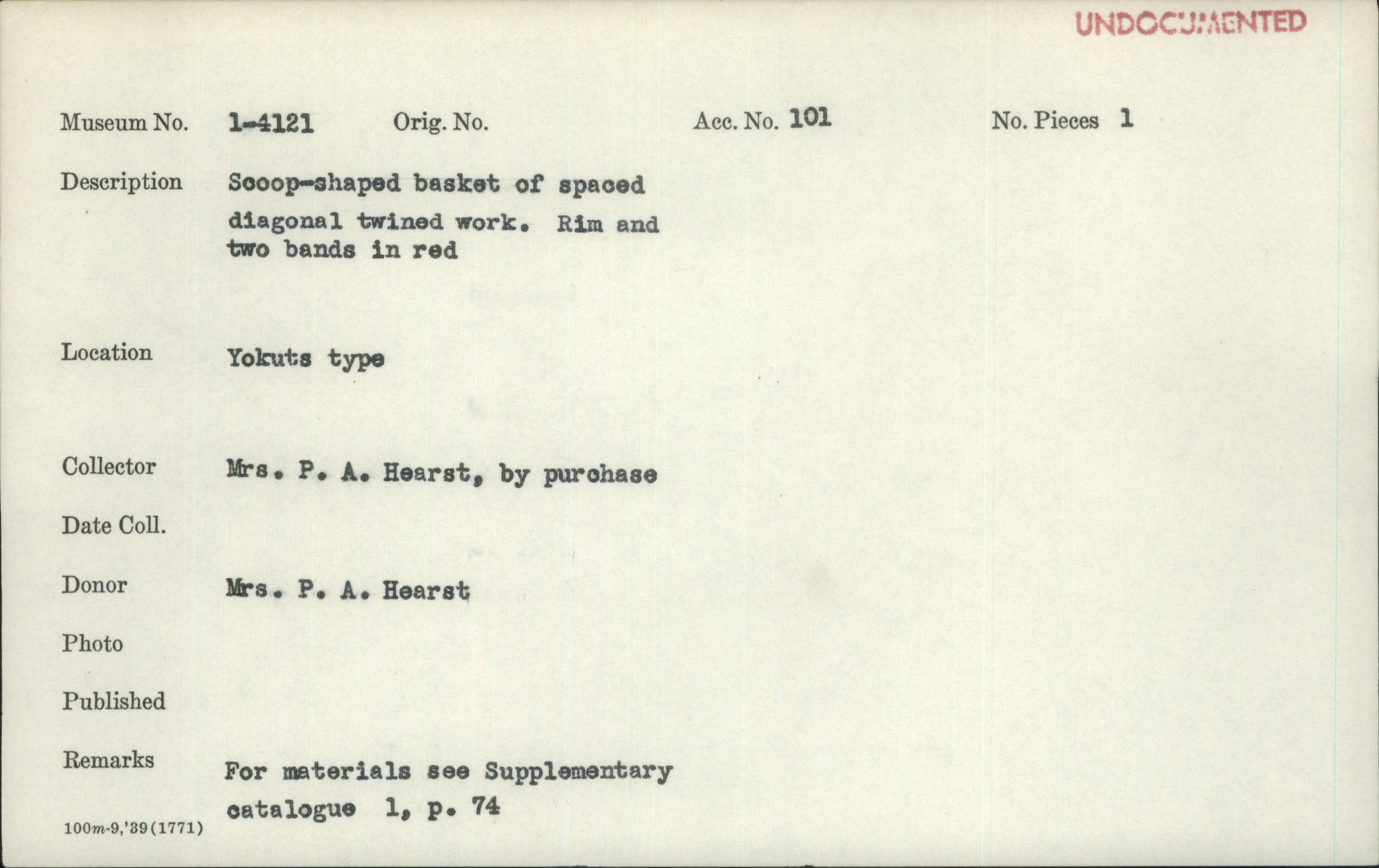 UNDOCUMENTED

Museum No. 1-4121 Orig. No. Acc. No. 101 No. Pieces 1

Description Scoop-shaped basket of spaced diagonal twined work. Rim and two bands in red

Location Yokuts type

Collector Mrs. P. A. Hearst, by purchase

Date Coll.

Donor Mrs. P. A. Hearst

Photo

Published

Remarks For materials see Supplementary catalogue 1, p. 74

100m-9,'39(1771)